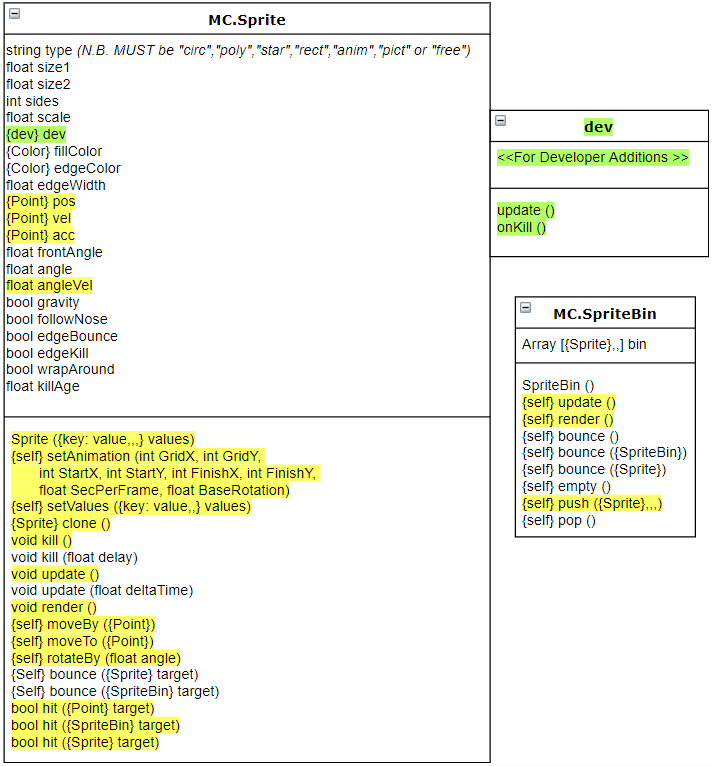 MC.Sprite

string type (N.B. MUST be "circ","poly","star","rect","anim","pict" or "free")
float size1
float size2
int sides
float scale
{dev} dev
{Color} fillColor
{Color} edgeColor
float edgeWidth
{Point} pos
{Point} vel
{Point} acc
float frontAngle
float angle
float angleVel
bool gravity
bool followNose
bool edgeBounce
bool edgeKill
bool wrapAround
float killAge

Sprite ({key: value,,,} values)
{self} setAnimation (int GridX, int GridY, int StartX, int StartY, int FinishX, int FinishY, float SecPerFrame, float BaseRotation)
{self} setValues ({key: value,,} values)
{Sprite} clone ()
void kill ()
void kill (float delay)
void update ()
void update (float deltaTime)
void render ()
{self} moveBy ({Point})
{self} moveTo ({Point})
{self} rotateBy (float angle)
{Self} bounce ({Sprite} target)
{Self} bounce ({SpriteBin} target)
bool hit ({Point} target)
bool hit ({SpriteBin} target)
bool hit ({Sprite} target)

dev

<<For Developer Additions >>

update ()
onKill ()

MC.SpriteBin

Array [{Sprite},,] bin

SpriteBin ()
{self} update ()
{self} render ()
{self} bounce ()
{self} bounce ({SpriteBin})
{self} bounce ({Sprite})
{self} empty ()
{self} push ({Sprite},,,)
{self} pop ()